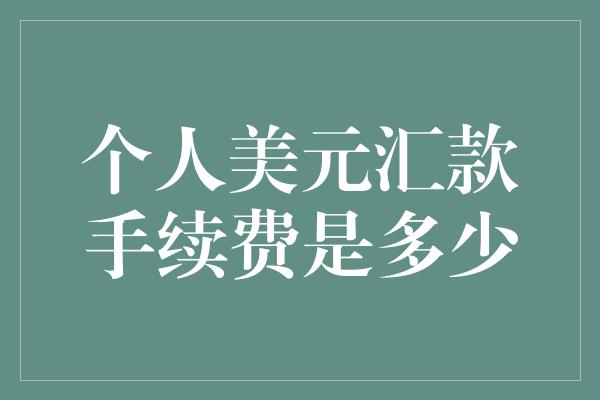 个人美元汇款
手续费是多少